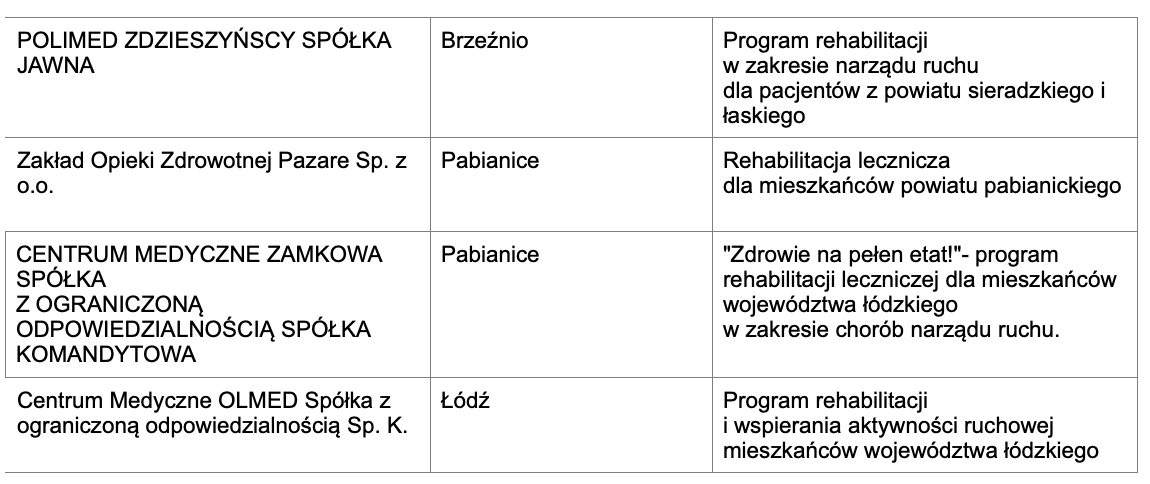 | POLIMED ZDZIESZYŃSCY SPÓŁKA JAWNA | Brzeźnio | Program rehabilitacji w zakresie narządu ruchu dla pacjentów z powiatu sieradzkiego i łaskiego |
|---|---|---|
| Zakład Opieki Zdrowotnej Pazare Sp. z o.o. | Pabianice | Rehabilitacja lecznicza dla mieszkańców powiatu pabianickiego |
| CENTRUM MEDYCZNE ZAMKOWA SPÓŁKA Z OGRANICZONĄ ODPOWIEDZIALNOŚCIĄ SPÓŁKA KOMANDYTOWA | Pabianice | "Zdrowie na pełen etat!"- program rehabilitacji leczniczej dla mieszkańców województwa łódzkiego w zakresie chorób narządu ruchu. |
| Centrum Medyczne OLMED Spółka z ograniczoną odpowiedzialnością Sp. K. | Łódź | Program rehabilitacji i wspierania aktywności ruchowej mieszkańców województwa łódzkiego |